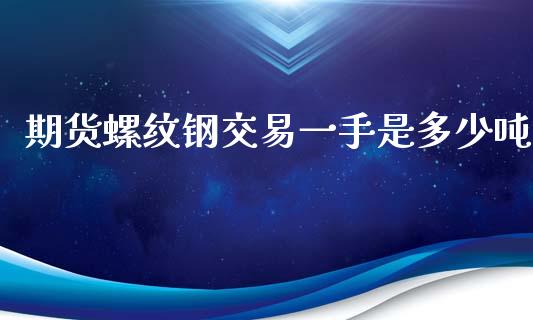 期货螺纹钢交易一手是多少吨